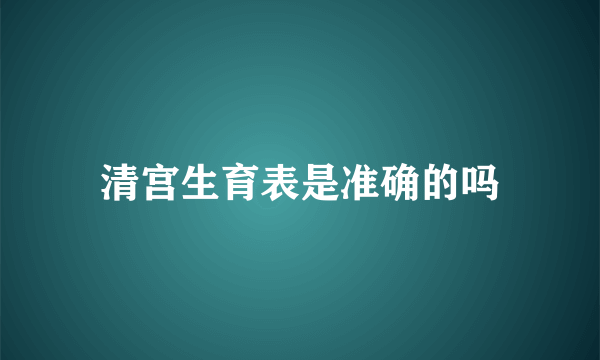 清宫生育表是准确的吗